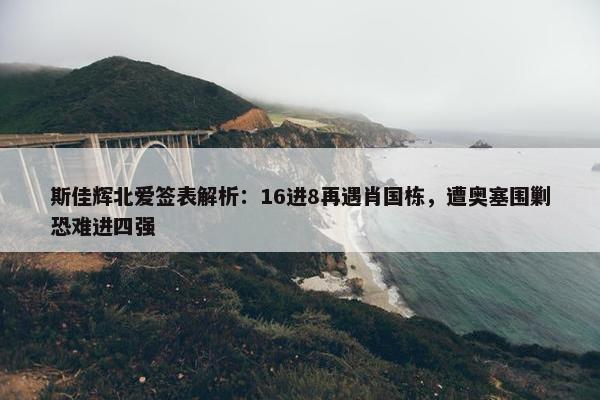 斯佳辉北爱签表解析：16进8再遇肖国栋，遭奥塞围剿恐难进四强